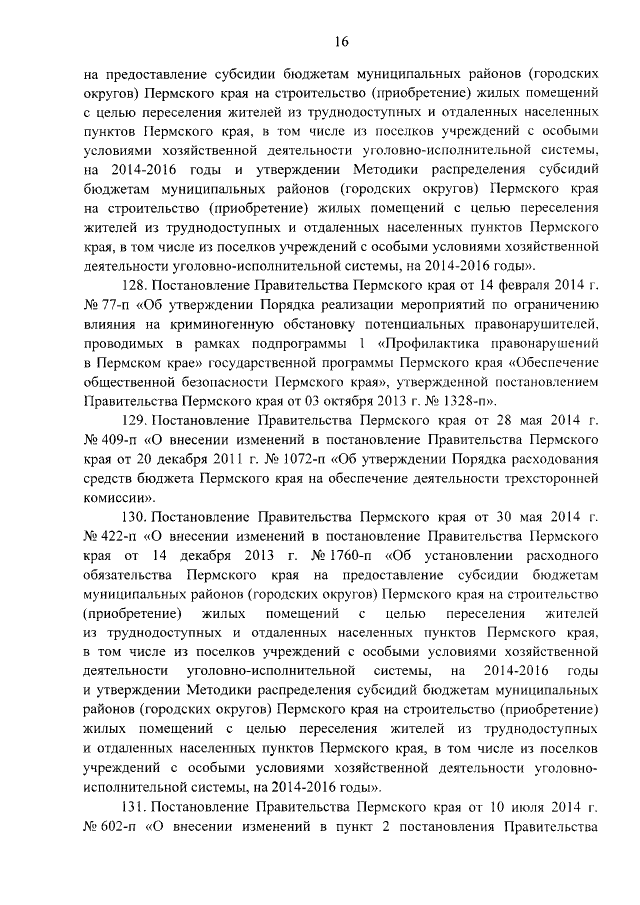 16

на предоставление субсидии бюджетам муниципальных районов (городских округов) Пермского края на строительство (приобретение) жилых помещений с целью переселения жителей из труднодоступных и отдаленных населенных пунктов Пермского края, в том числе из поселков учреждений с особыми условиями хозяйственной деятельности уголовно-исполнительной системы, на 2014-2016 годы и утверждении Методики распределения субсидий бюджетам муниципальных районов (городских округов) Пермского края на строительство (приобретение) жилых помещений с целью переселения жителей из труднодоступных и отдаленных населенных пунктов Пермского края, в том числе из поселков учреждений с особыми условиями хозяйственной деятельности уголовно-исполнительной системы, на 2014-2016 годы».

128. Постановление Правительства Пермского края от 14 февраля 2014 г. № 77-п «Об утверждении Порядка реализации мероприятий по ограничению влияния на криминогенную обстановку потенциальных правонарушителей, проводимых в рамках подпрограммы 1 «Профилактика правонарушений в Пермском крае» государственной программы Пермского края «Обеспечение общественной безопасности Пермского края», утвержденной постановлением Правительства Пермского края от 03 октября 2013 г. № 1328-п».

129. Постановление Правительства Пермского края от 28 мая 2014 г. № 409-п «О внесении изменений в постановление Правительства Пермского края от 20 декабря 2011 г. № 1072-п «Об утверждении Порядка расходования средств бюджета Пермского края на обеспечение деятельности трехсторонней комиссии».

130. Постановление Правительства Пермского края от 30 мая 2014 г. № 422-п «О внесении изменений в постановление Правительства Пермского края от 14 декабря 2013 г. № 1760-п «Об установлении расходного обязательства Пермского края на предоставление субсидии бюджетам муниципальных районов (городских округов) Пермского края на строительство (приобретение) жилых помещений с целью переселения жителей из труднодоступных и отдаленных населенных пунктов Пермского края, в том числе из поселков учреждений с особыми условиями хозяйственной деятельности уголовно-исполнительной системы, на 2014-2016 годы и утверждении Методики распределения субсидий бюджетам муниципальных районов (городских округов) Пермского края на строительство (приобретение) жилых помещений с целью переселения жителей из труднодоступных и отдаленных населенных пунктов Пермского края, в том числе из поселков учреждений с особыми условиями хозяйственной деятельности уголовно-исполнительной системы, на 2014-2016 годы».

131. Постановление Правительства Пермского края от 10 июля 2014 г. № 602-п «О внесении изменений в пункт 2 постановления Правительства